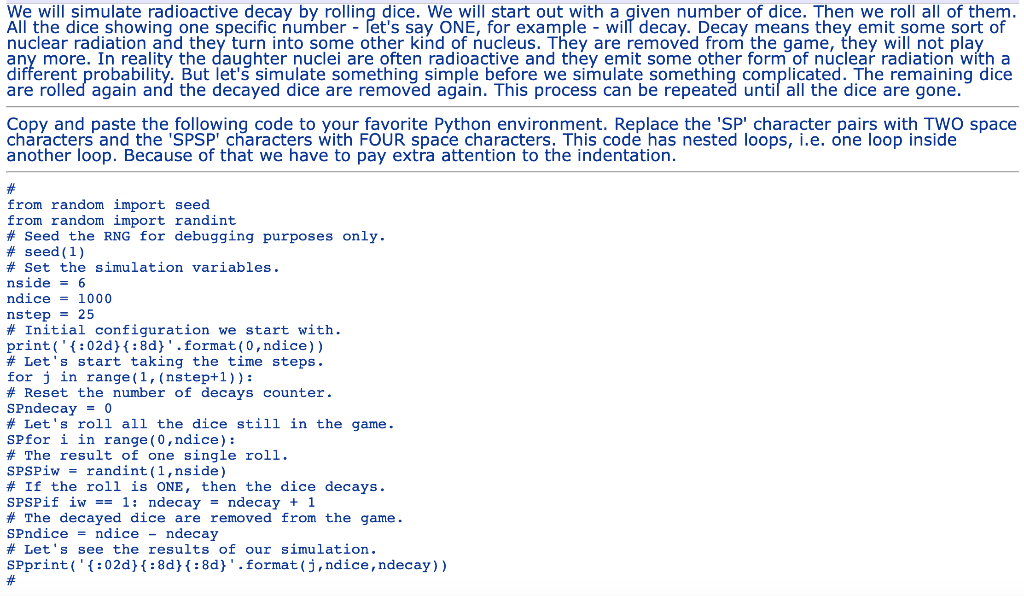 We will simulate radioactive decay by rolling dice. We will start out with a given number of dice. Then we roll all of them. All the dice showing one specific number - let's say ONE, for example - will decay. Decay means they emit some sort of nuclear radiation and they turn into some other kind of nucleus. They are removed from the game, they will not play any more. In reality the daughter nuclei are often radioactive and they emit some other form of nuclear radiation with a different probability. But let's simulate something simple before we simulate something complicated. The remaining dice are rolled again and the decayed dice are removed again. This process can be repeated until all the dice are gone.

Copy and paste the following code to your favorite Python environment. Replace the 'SP' character pairs with TWO space characters and the 'SPSP' characters with FOUR space characters. This code has nested loops, i.e. one loop inside another loop. Because of that we have to pay extra attention to the indentation.

#
from random import seed
from random import randint
# Seed the RNG for debugging purposes only.
# seed(1)
# Set the simulation variables.
nside = 6
ndice = 1000
nstep = 25
# Initial configuration we start with.
print('{:02d}{:8d}'.format(0,ndice))
# Let's start taking the time steps.
for j in range(1,(nstep+1)):
# Reset the number of decays counter.
SPndecay = 0
# Let's roll all the dice still in the game.
SPfor i in range(0,ndice):
# The result of one single roll.
SPSPiw = randint(1,nside)
# If the roll is ONE, then the dice decays.
SPSPif iw == 1: ndecay = ndecay + 1
# The decayed dice are removed from the game.
SPndice = ndice - ndecay
# Let's see the results of our simulation.
SPprint('{:02d}{:8d}{:8d}'.format(j,ndice,ndecay))
#